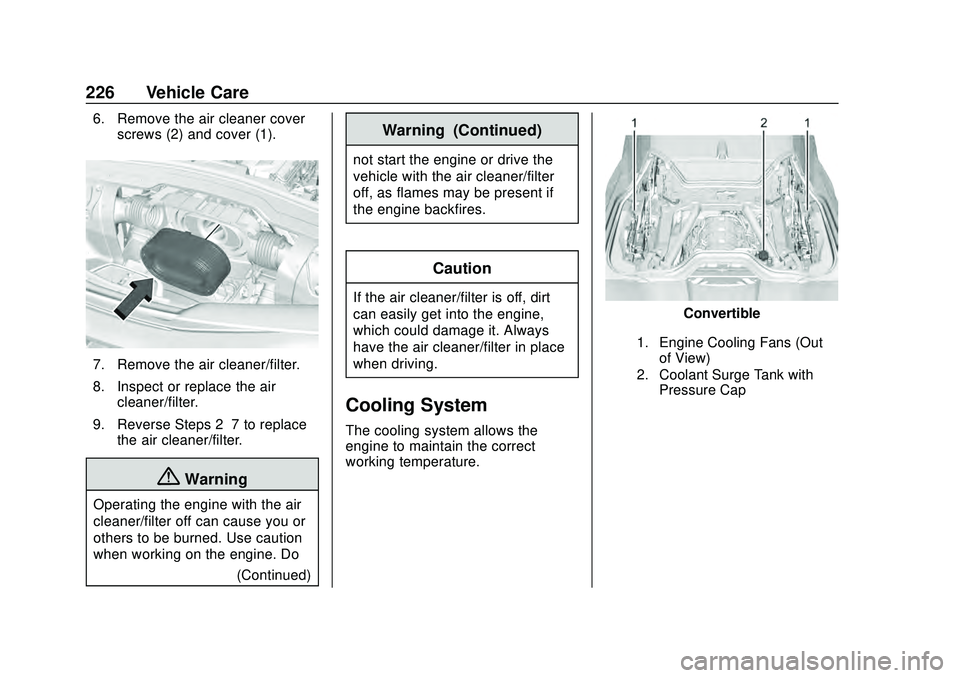 226 Vehicle Care

6. Remove the air cleaner cover screws (2) and cover (1).

7. Remove the air cleaner/filter.

8. Inspect or replace the air cleaner/filter.

9. Reverse Steps 2 7 to replace the air cleaner/filter.

Warning

Operating the engine with the air cleaner/filter off can cause you or others to be burned. Use caution when working on the engine. Do

(Continued)

Warning (Continued)

not start the engine or drive the vehicle with the air cleaner/filter off, as flames may be present if the engine backfires.

Caution

If the air cleaner/filter is off, dirt can easily get into the engine, which could damage it. Always have the air cleaner/filter in place when driving.

Cooling System

The cooling system allows the engine to maintain the correct working temperature.

1 2 1

Convertible

1. Engine Cooling Fans (Out of View)

2. Coolant Surge Tank with Pressure Cap

carmanualsonline.info